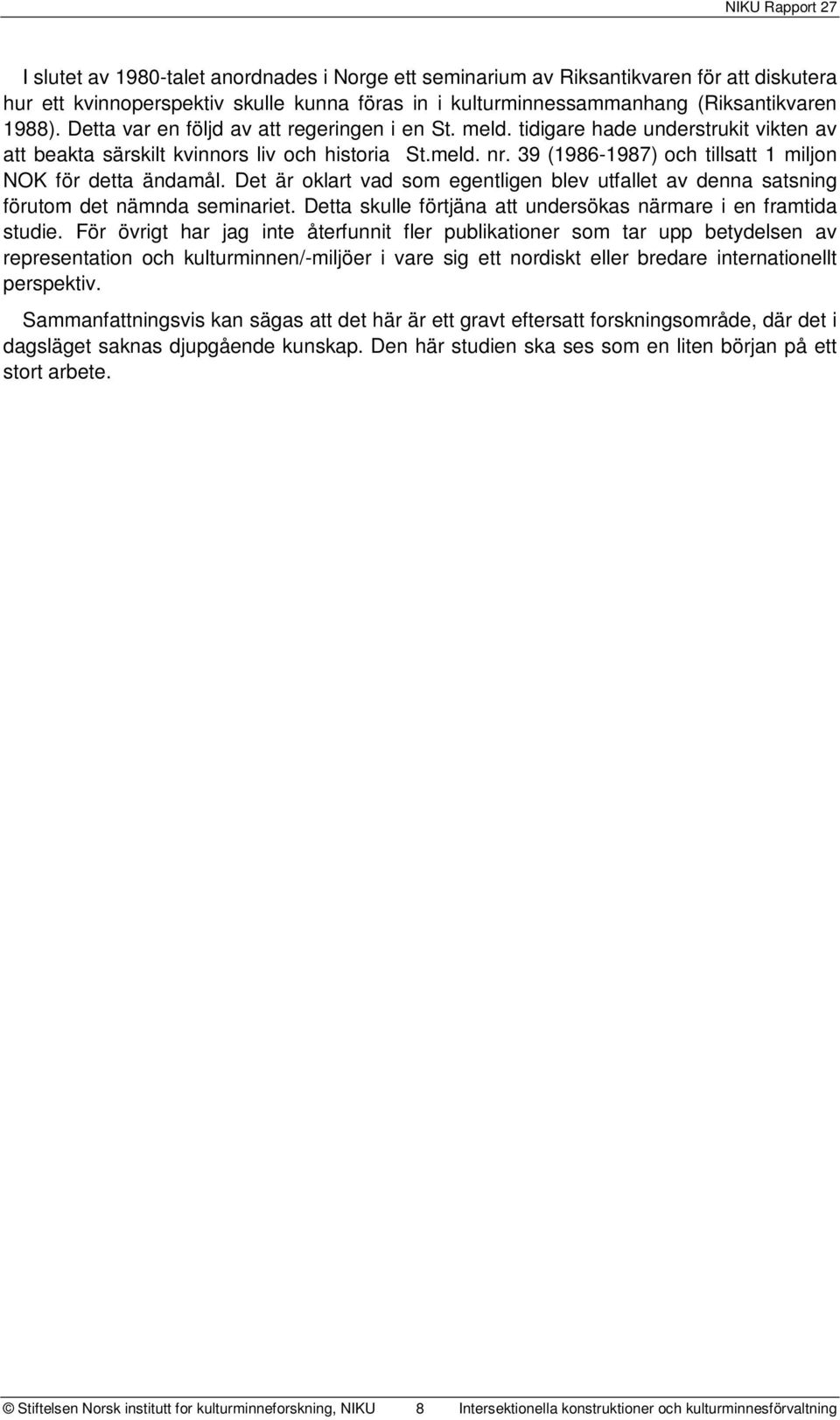 NIKU Rapport 27

I slutet av 1980-talet anordnades i Norge ett seminarium av Riksantikvaren för att diskutera hur ett kvinnoperspektiv skulle kunna föras in i kulturminnessammanhang (Riksantikvaren 1988). Detta var en följd av att regeringen i en St. meld. tidigare hade understrukit vikten av att beakta särskilt kvinnors liv och historia St.meld. nr. 39 (1986-1987) och tillsatt 1 miljon NOK för detta ändamål. Det är oklart vad som egentligen blev utfallet av denna satsning förutom det nämnda seminariet. Detta skulle förtjäna att undersökas närmare i en framtida studie. För övrigt har jag inte återfunnit fler publikationer som tar upp betydelsen av representation och kulturminnen/-miljöer i vare sig ett nordiskt eller bredare internationellt perspektiv.

Sammanfattningsvis kan sägas att det här är ett gravt eftersatt forskningsområde, där det i dagsläget saknas djupgående kunskap. Den här studien ska ses som en liten början på ett stort arbete.

© Stiftelsen Norsk institutt for kulturminneforskning, NIKU 8 Intersektionella konstruktioner och kulturminnesförvaltning